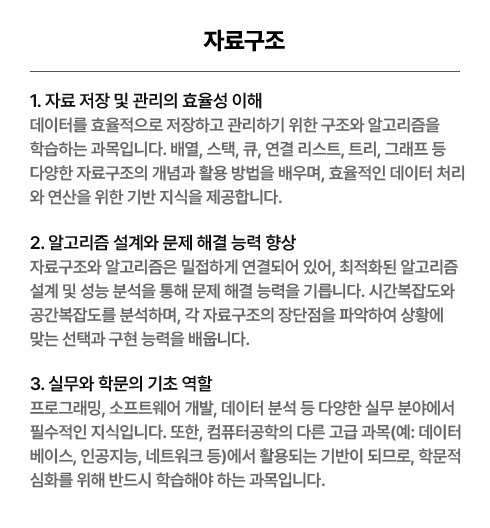 자료구조

1. 자료 저장 및 관리의 효율성 이해
데이터를 효율적으로 저장하고 관리하기 위한 구조와 알고리즘을 학습하는 과목입니다. 배열, 스택, 큐, 연결 리스트, 트리, 그래프 등 다양한 자료구조의 개념과 활용 방법을 배우며, 효율적인 데이터 처리와 연산을 위한 기반 지식을 제공합니다.

2. 알고리즘 설계와 문제 해결 능력 향상
자료구조와 알고리즘은 밀접하게 연결되어 있어, 최적화된 알고리즘 설계 및 성능 분석을 통해 문제 해결 능력을 기릅니다. 시간복잡도와 공간복잡도를 분석하며, 각 자료구조의 장단점을 파악하여 상황에 맞는 선택과 구현 능력을 배웁니다.

3. 실무와 학문의 기초 역할
프로그래밍, 소프트웨어 개발, 데이터 분석 등 다양한 실무 분야에서 필수적인 지식입니다. 또한, 컴퓨터공학의 다른 고급 과목(예: 데이터베이스, 인공지능, 네트워크 등)에서 활용되는 기반이 되므로, 학문적 심화를 위해 반드시 학습해야 하는 과목입니다.